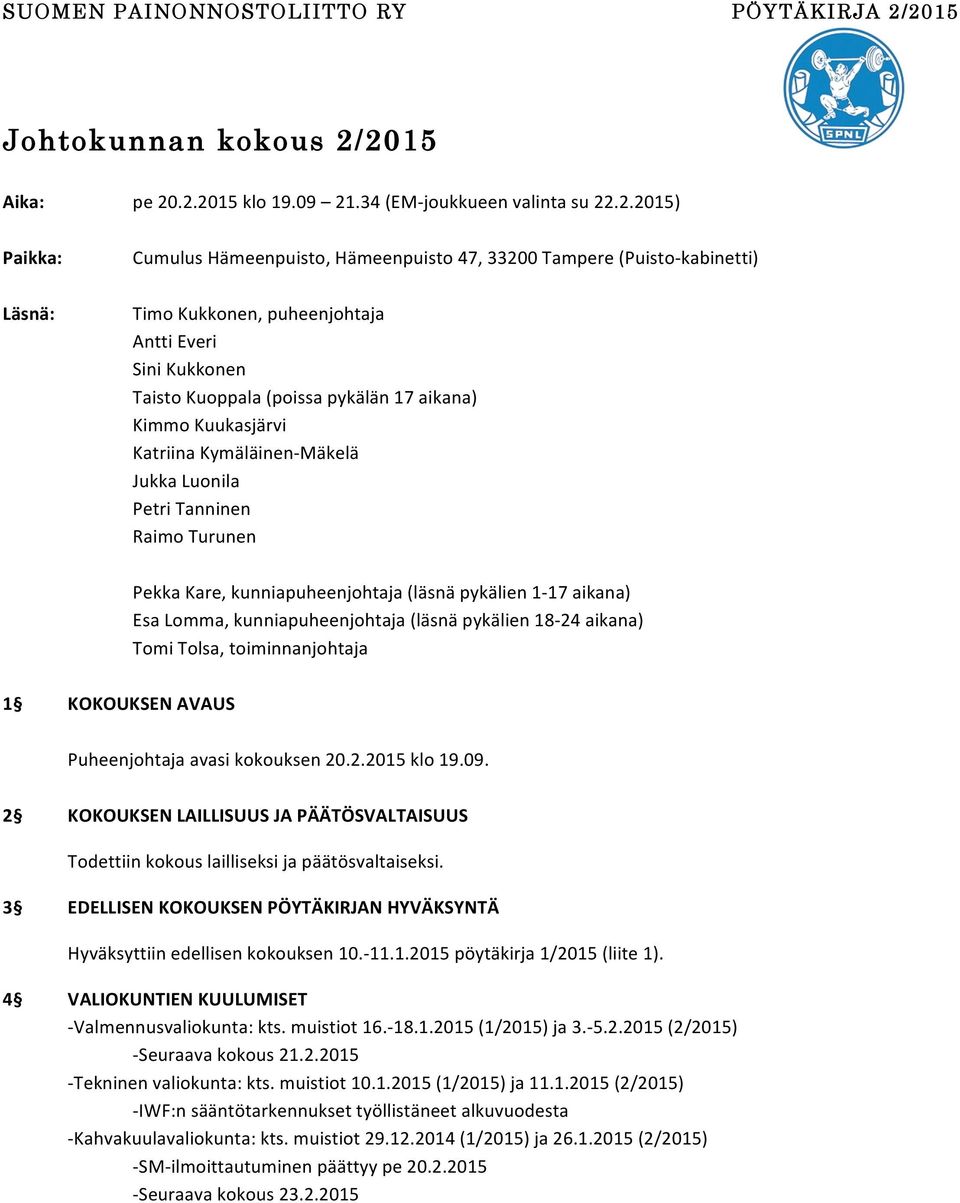 SUOMEN PAINONNOSTOLIITTO RY PÖYTÄKIRJA 2/2015

SPNL

Johtokunnan kokous 2/2015

Aika: pe 20.2.2015 klo 19.09 – 21.34 (EM-joukkueen valinta su 22.2.2015)

Paikka: Cumulus Hämeenpuisto, Hämeenpuisto 47, 33200 Tampere (Puisto-kabinetti)

Läsnä: Timo Kukkonen, puheenjohtaja
Antti Everi
Sini Kukkonen
Taisto Kuoppala (poissa pykälän 17 aikana)
Kimmo Kuukasjärvi
Katriina Kymäläinen-Mäkelä
Jukka Luonila
Petri Tanninen
Raimo Turunen

Pekka Kare, kunniapuheenjohtaja (läsnä pykälien 1-17 aikana)
Esa Lomma, kunniapuheenjohtaja (läsnä pykälien 18-24 aikana)
Tomi Tolsa, toiminnanjohtaja

1§ KOKOUKSEN AVAUS

Puheenjohtaja avasi kokouksen 20.2.2015 klo 19.09.

2§ KOKOUKSEN LAILLISUUS JA PÄÄTÖSVALTAISUUS

Todettiin kokous lailliseksi ja päätösvaltaiseksi.

3§ EDELLISEN KOKOUKSEN PÖYTÄKIRJAN HYVÄKSYNTÄ

Hyväksyttiin edellisen kokouksen 10.-11.1.2015 pöytäkirja 1/2015 (liite 1).

4§ VALIOKUNTIEN KUULUMISET
-Valmennusvaliokunta: kts. muistiot 16.-18.1.2015 (1/2015) ja 3.-5.2.2015 (2/2015)
-Seuraava kokous 21.2.2015
-Tekninen valiokunta: kts. muistiot 10.1.2015 (1/2015) ja 11.1.2015 (2/2015)
-IWF:n sääntötarkennukset työllistäneet alkuvuodesta
-Kahvakuulavaliokunta: kts. muistiot 29.12.2014 (1/2015) ja 26.1.2015 (2/2015)
-SM-ilmoittautuminen päättyy pe 20.2.2015
-Seuraava kokous 23.2.2015